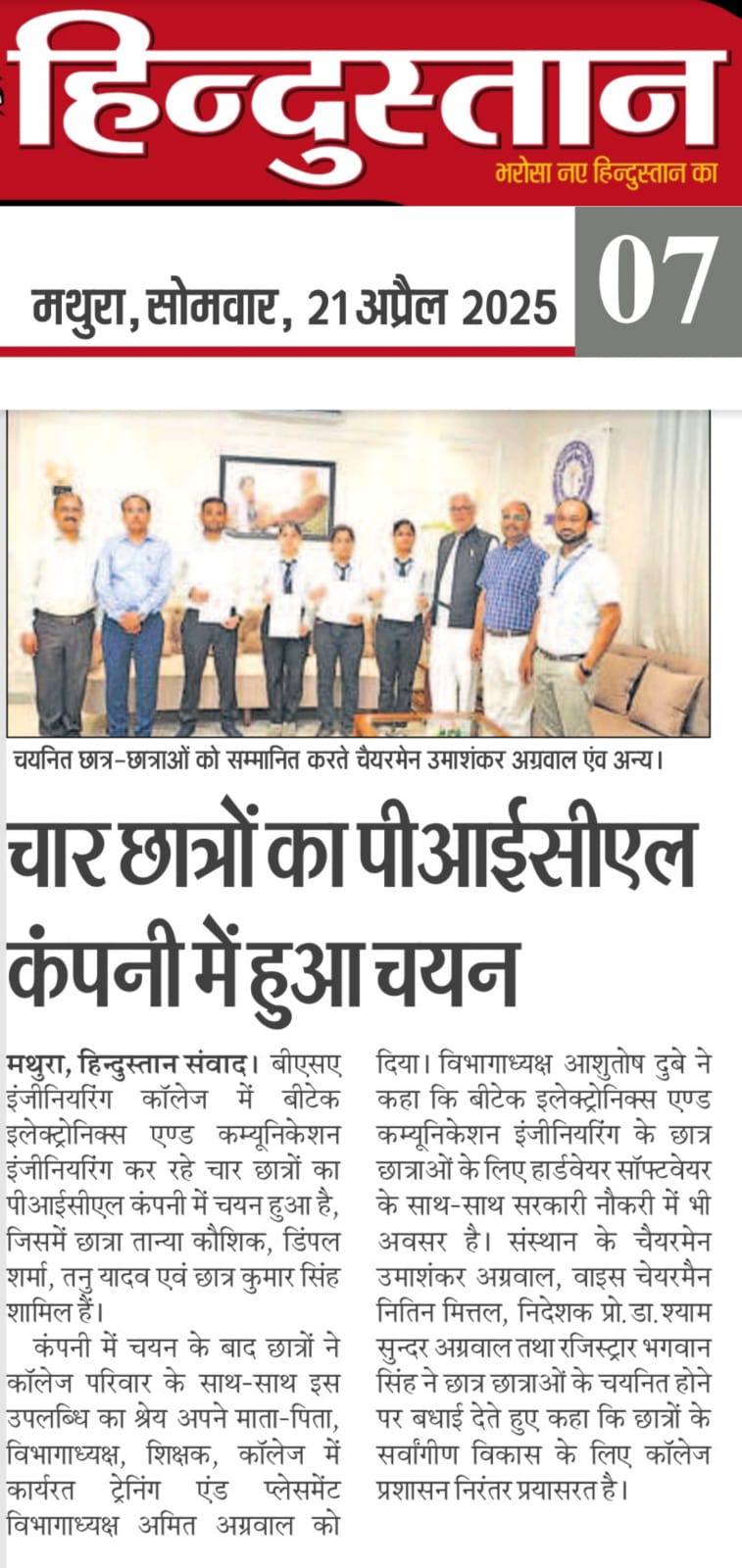 हिन्दुस्तान
भरोसा नए हिन्दुस्तान का

मथुरा, सोमवार, 21 अप्रैल 2025

07

चयनित छात्र-छात्राओं को सम्मानित करते चैयरमेन उमाशंकर अग्रवाल एंव अन्य।

चार छात्रों का पीआईसीएल कंपनी में हुआ चयन

मथुरा, हिन्दुस्तान संवाद। बीएसए इंजीनियरिंग कॉलेज में बीटेक इलेक्ट्रोनिक्स एण्ड कम्यूनिकेशन इंजीनियरिंग कर रहे चार छात्रों का पीआईसीएल कंपनी में चयन हुआ है, जिसमें छात्रा तान्या कौशिक, डिंपल शर्मा, तनु यादव एवं छात्र कुमार सिंह शामिल हैं।

कंपनी में चयन के बाद छात्रों ने कॉलेज परिवार के साथ-साथ इस उपलब्धि का श्रेय अपने माता-पिता, विभागाध्यक्ष, शिक्षक, कॉलेज में कार्यरत ट्रेनिंग एंड प्लेसमेंट विभागाध्यक्ष अमित अग्रवाल को दिया। विभागाध्यक्ष आशुतोष दुबे ने कहा कि बीटेक इलेक्ट्रोनिक्स एण्ड कम्यूनिकेशन इंजीनियरिंग के छात्र छात्राओं के लिए हार्डवेयर सॉफ्टवेयर के साथ-साथ सरकारी नौकरी में भी अवसर है। संस्थान के चैयरमेन उमाशंकर अग्रवाल, वाइस चेयरमैन नितिन मित्तल, निदेशक प्रो. डा. श्याम सुन्दर अग्रवाल तथा रजिस्ट्रार भगवान सिंह ने छात्र छात्राओं के चयनित होने पर बधाई देते हुए कहा कि छात्रों के सर्वांगीण विकास के लिए कॉलेज प्रशासन निरंतर प्रयासरत है।